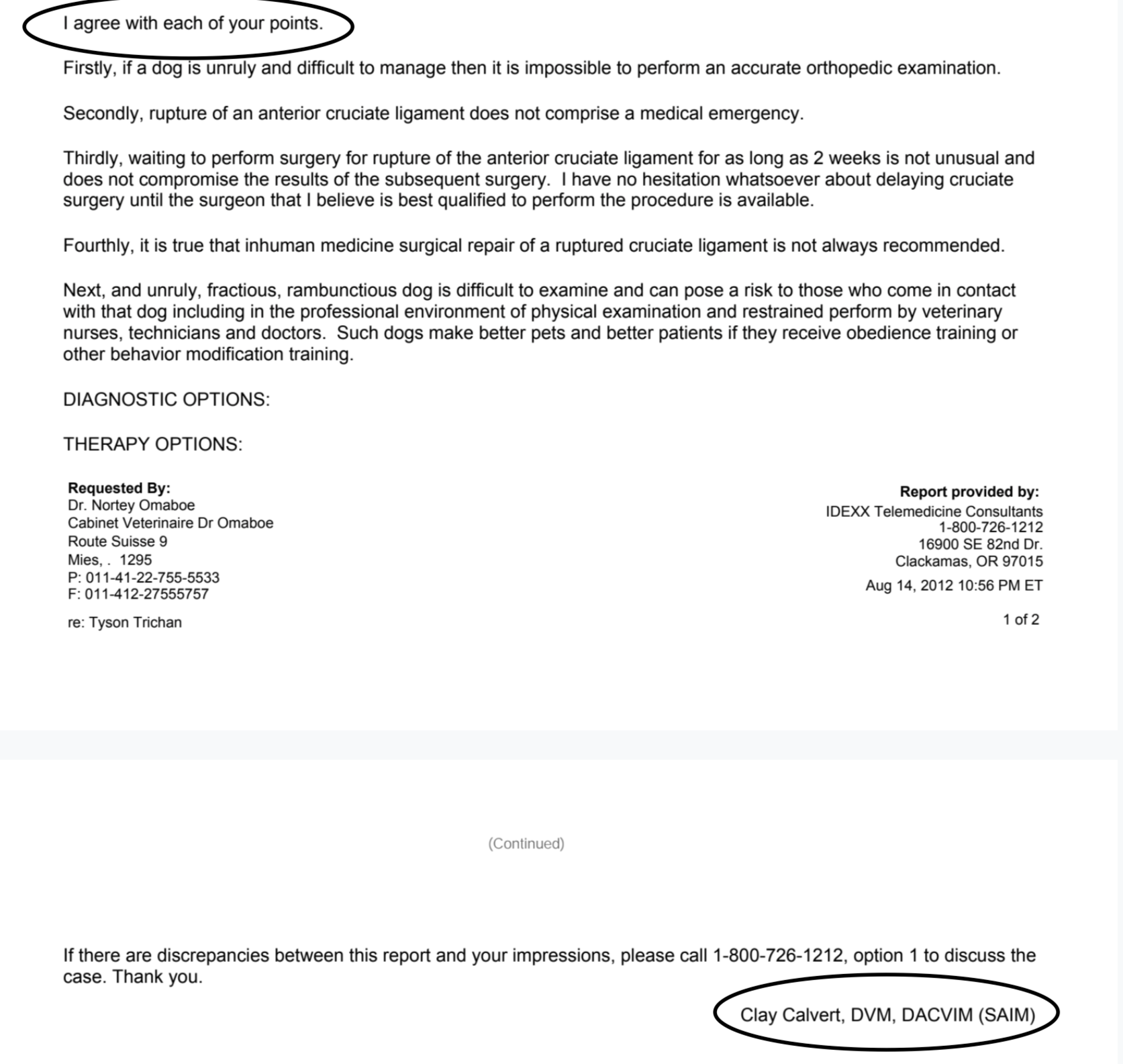 I agree with each of your points.

Firstly, if a dog is unruly and difficult to manage then it is impossible to perform an accurate orthopedic examination.

Secondly, rupture of an anterior cruciate ligament does not comprise a medical emergency.

Thirdly, waiting to perform surgery for rupture of the anterior cruciate ligament for as long as 2 weeks is not unusual and does not compromise the results of the subsequent surgery. I have no hesitation whatsoever about delaying cruciate surgery until the surgeon that I believe is best qualified to perform the procedure is available.

Fourthly, it is true that inhuman medicine surgical repair of a ruptured cruciate ligament is not always recommended.

Next, and unruly, fractious, rambunctious dog is difficult to examine and can pose a risk to those who come in contact with that dog including in the professional environment of physical examination and restrained perform by veterinary nurses, technicians and doctors. Such dogs make better pets and better patients if they receive obedience training or other behavior modification training.

DIAGNOSTIC OPTIONS:

THERAPY OPTIONS:

Requested By:
Dr. Nortey Omaboe
Cabinet Veterinaire Dr Omaboe
Route Suisse 9
Mies, . 1295
P: 011-41-22-755-5533
F: 011-412-27555757

re: Tyson Trichan

Report provided by:
IDEXX Telemedicine Consultants
1-800-726-1212
16900 SE 82nd Dr.
Clackamas, OR 97015

Aug 14, 2012 10:56 PM ET

1 of 2

(Continued)

If there are discrepancies between this report and your impressions, please call 1-800-726-1212, option 1 to discuss the case. Thank you.

Clay Calvert, DVM, DACVIM (SAIM)